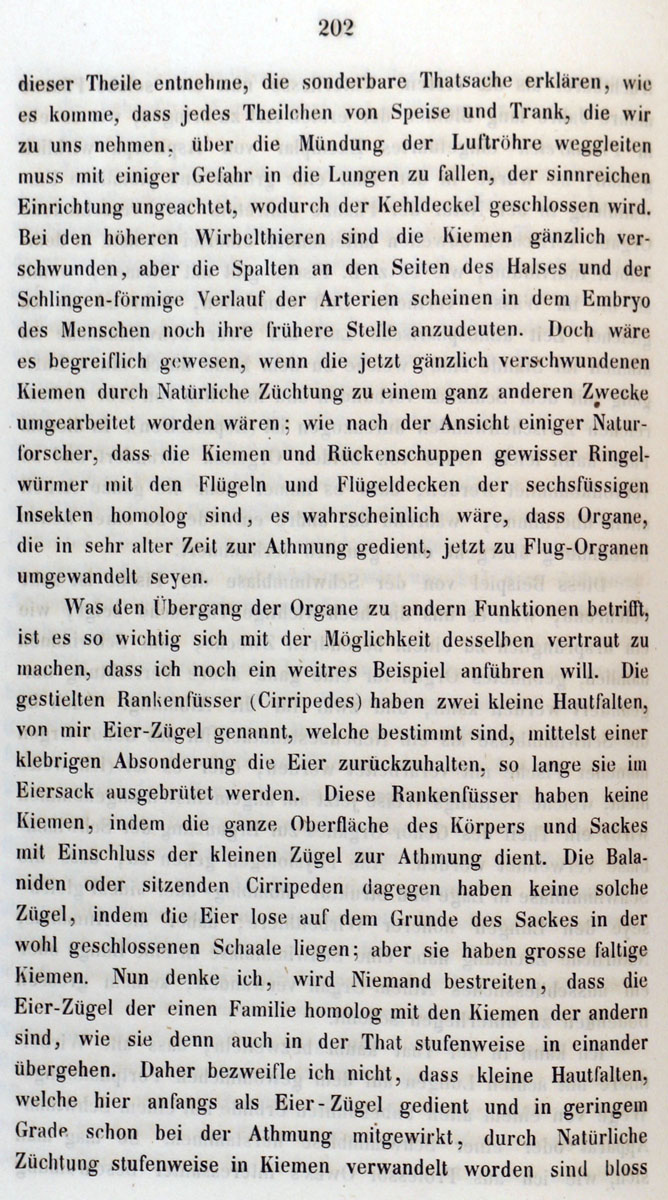 202

dieser Theile entnehme, die sonderbare Thatsache erklären, wie es komme, dass jedes Theilchen von Speise und Trank, die wir zu uns nehmen, über die Mündung der Luftröhre weggleiten muss mit einiger Gefahr in die Lungen zu fallen, der sinnreichen Einrichtung ungeachtet, wodurch der Kehldeckel geschlossen wird. Bei den höheren Wirbelthieren sind die Kiemen gänzlich verschwunden, aber die Spalten an den Seiten des Halses und der Schlingen-förmige Verlauf der Arterien scheinen in dem Embryo des Menschen noch ihre frühere Stelle anzudeuten. Doch wäre es begreiflich gewesen, wenn die jetzt gänzlich verschwundenen Kiemen durch Natürliche Züchtung zu einem ganz anderen Zwecke umgearbeitet worden wären; wie nach der Ansicht einiger Naturforscher, dass die Kiemen und Rückenschuppen gewisser Ringelwürmer mit den Flügeln und Flügeldecken der sechsfüssigen Insekten homolog sind, es wahrscheinlich wäre, dass Organe, die in sehr alter Zeit zur Athmung gedient, jetzt zu Flug-Organen umgewandelt seyen.

Was den Übergang der Organe zu andern Funktionen betrifft, ist es so wichtig sich mit der Möglichkeit desselben vertraut zu machen, dass ich noch ein weitres Beispiel anführen will. Die gestielten Rankenfüsser (Cirripedes) haben zwei kleine Hautfalten, von mir Eier-Zügel genannt, welche bestimmt sind, mittelst einer klebrigen Absonderung die Eier zurückzuhalten, so lange sie im Eiersack ausgebrütet werden. Diese Rankenfüsser haben keine Kiemen, indem die ganze Oberfläche des Körpers und Sackes mit Einschluss der kleinen Zügel zur Athmung dient. Die Balaniden oder sitzenden Cirripeden dagegen haben keine solche Zügel, indem die Eier lose auf dem Grunde des Sackes in der wohl geschlossenen Schaale liegen; aber sie haben grosse faltige Kiemen. Nun denke ich, wird Niemand bestreiten, dass die Eier-Zügel der einen Familie homolog mit den Kiemen der andern sind, wie sie denn auch in der That stufenweise in einander übergehen. Daher bezweifle ich nicht, dass kleine Hautfalten, welche hier anfangs als Eier-Zügel gedient und in geringem Grade schon bei der Athmung mitgewirkt, durch Natürliche Züchtung stufenweise in Kiemen verwandelt worden sind bloss